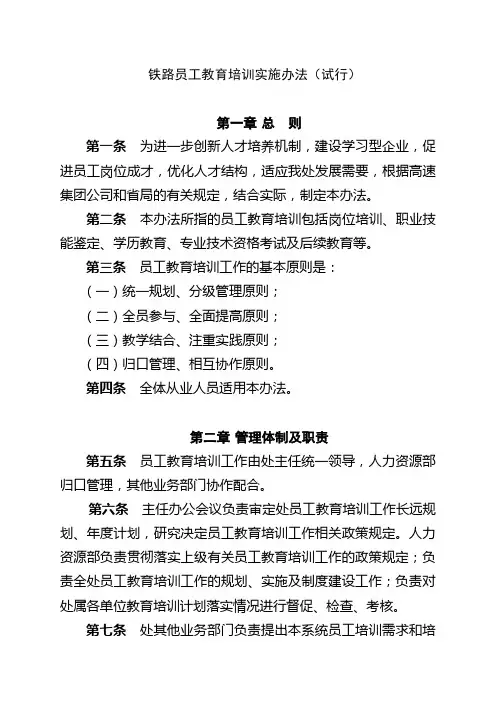 铁路员工教育培训实施办法（试行）

第一章 总 则

第一条 为进一步创新人才培养机制，建设学习型企业，促进员工岗位成才，优化人才结构，适应我处发展需要，根据高速集团公司和省局的有关规定，结合实际，制定本办法。

第二条 本办法所指的员工教育培训包括岗位培训、职业技能鉴定、学历教育、专业技术资格考试及后续教育等。

第三条 员工教育培训工作的基本原则是：

（一）统一规划、分级管理原则；

（二）全员参与、全面提高原则；

（三）教学结合、注重实践原则；

（四）归口管理、相互协作原则。

第四条 全体从业人员适用本办法。

第二章 管理体制及职责

第五条 员工教育培训工作由处主任统一领导，人力资源部归口管理，其他业务部门协作配合。

第六条 主任办公会议负责审定处员工教育培训工作长远规划、年度计划，研究决定员工教育培训工作相关政策规定。人力资源部负责贯彻落实上级有关员工教育培训工作的政策规定；负责全处员工教育培训工作的规划、实施及制度建设工作；负责对处属各单位教育培训计划落实情况进行督促、检查、考核。

第七条 处其他业务部门负责提出本系统员工培训需求和培